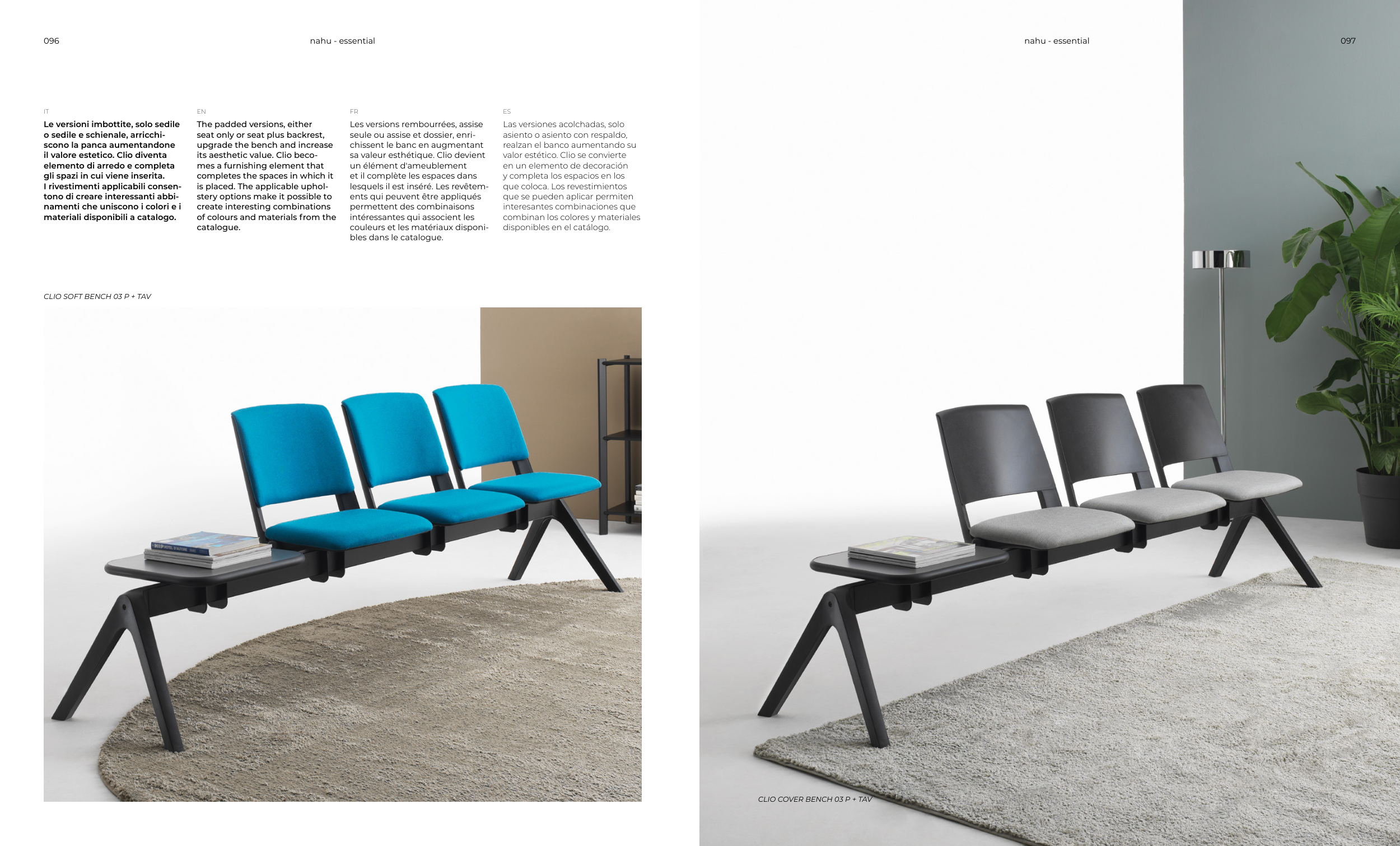 096

nahu - essential

IT

Le versioni imbottite, solo sedile o sedile e schienale, arricchiscono la panca aumentandone il valore estetico. Clio diventa elemento di arredo e completa gli spazi in cui viene inserita. I rivestimenti applicabili consentono di creare interessanti abbinamenti che uniscono i colori e i materiali disponibili a catalogo.

EN

The padded versions, either seat only or seat plus backrest, upgrade the bench and increase its aesthetic value. Clio becomes a furnishing element that completes the spaces in which it is placed. The applicable upholstery options make it possible to create interesting combinations of colours and materials from the catalogue.

FR

Les versions rembourrées, assise seule ou assise et dossier, enrichissent le banc en augmentant sa valeur esthétique. Clio devient un élément d'ameublement et il complète les espaces dans lesquels il est inséré. Les revêtements qui peuvent être appliqués permettent des combinaisons intéressantes qui associent les couleurs et les matériaux disponibles dans le catalogue.

ES

Las versiones acolchadas, solo asiento o asiento con respaldo, realzan el banco aumentando su valor estético. Clio se convierte en un elemento de decoración y completa los espacios en los que coloca. Los revestimientos que se pueden aplicar permiten interesantes combinaciones que combinan los colores y materiales disponibles en el catálogo.

CLIO SOFT BENCH 03 P + TAV

nahu - essential

097

CLIO COVER BENCH 03 P + TAV